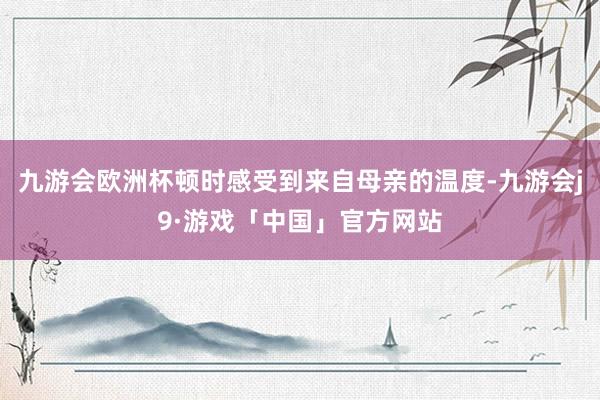 九游会欧洲杯顿时感受到来自母亲的温度-九游会j9·游戏「中国」官方网站